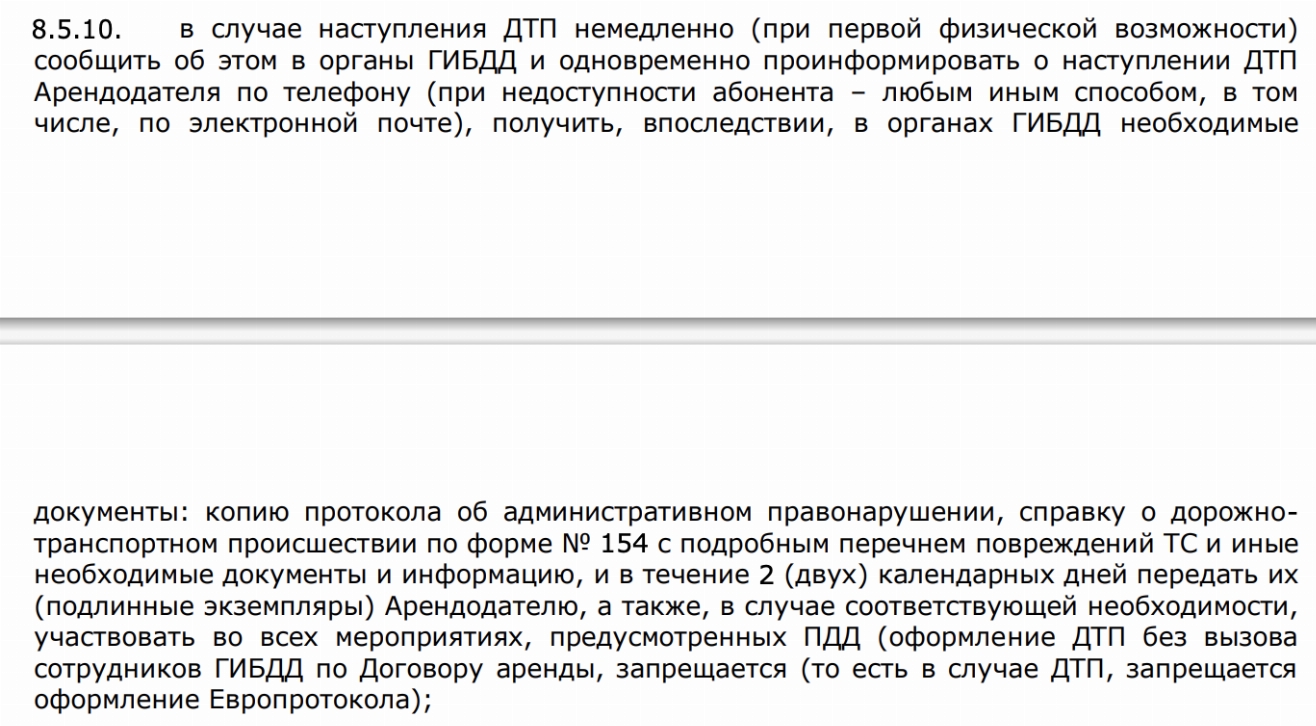 8.5.10. в случае наступления ДТП немедленно (при первой физической возможности) сообщить об этом в органы ГИБДД и одновременно проинформировать о наступлении ДТП Арендодателя по телефону (при недоступности абонента – любым иным способом, в том числе, по электронной почте), получить, впоследствии, в органах ГИБДД необходимые

документы: копию протокола об административном правонарушении, справку о дорожно-транспортном происшествии по форме № 154 с подробным перечнем повреждений ТС и иные необходимые документы и информацию, и в течение 2 (двух) календарных дней передать их (подлинные экземпляры) Арендодателю, а также, в случае соответствующей необходимости, участвовать во всех мероприятиях, предусмотренных ПДД (оформление ДТП без вызова сотрудников ГИБДД по Договору аренды, запрещается (то есть в случае ДТП, запрещается оформление Европротокола);